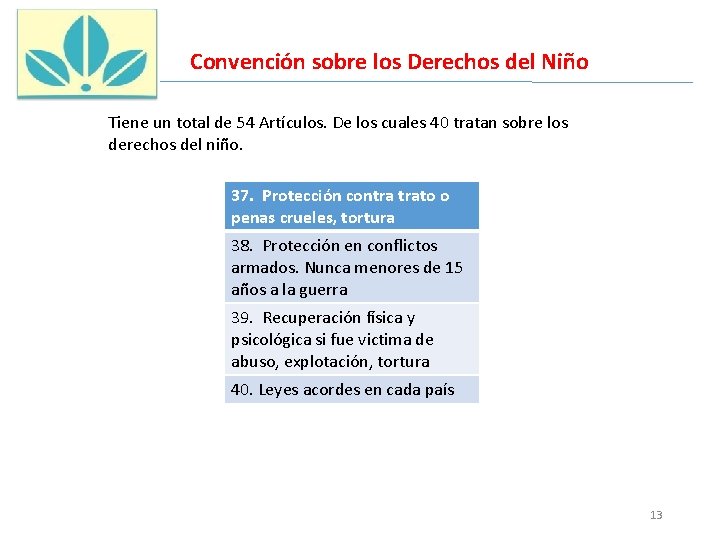 Convención sobre los Derechos del Niño

Tiene un total de 54 Artículos. De los cuales 40 tratan sobre los derechos del niño.

| 37. Protección contra trato o penas crueles, tortura |
|---|
| 38. Protección en conflictos armados. Nunca menores de 15 años a la guerra |
| 39. Recuperación física y psicológica si fue victima de abuso, explotación, tortura |
| 40. Leyes acordes en cada país |

13